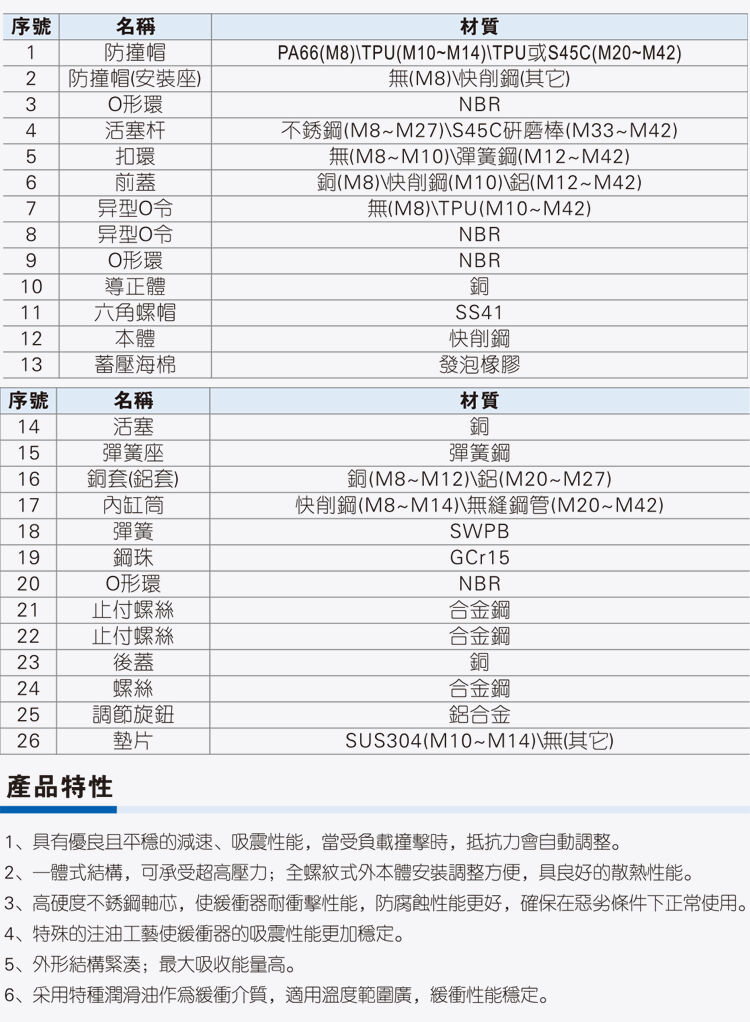 | 序號 | 名稱 | 材質 |
|---|---|---|
| 1 | 防撞帽 | PA66(M8)\TPU(M10~M14)\TPU或S45C(M20~M42) |
| 2 | 防撞帽(安裝座) | 無(M8)\快削鋼(其它) |
| 3 | O形環 | NBR |
| 4 | 活塞杆 | 不銹鋼(M8~M27)\S45C研磨棒(M33~M42) |
| 5 | 扣環 | 無(M8~M10)\彈簧鋼(M12~M42) |
| 6 | 前蓋 | 銅(M8)\快削鋼(M10)\鋁(M12~M42) |
| 7 | 异型O令 | 無(M8)\TPU(M10~M42) |
| 8 | 异型O令 | NBR |
| 9 | O形環 | NBR |
| 10 | 導正體 | 銅 |
| 11 | 六角螺帽 | SS41 |
| 12 | 本體 | 快削鋼 |
| 13 | 蓄壓海棉 | 發泡橡膠 |

| 序號 | 名稱 | 材質 |
|---|---|---|
| 14 | 活塞 | 銅 |
| 15 | 彈簧座 | 彈簧鋼 |
| 16 | 銅套(鋁套) | 銅(M8~M12)\鋁(M20~M27) |
| 17 | 內缸筒 | 快削鋼(M8~M14)\無縫鋼管(M20~M42) |
| 18 | 彈簧 | SWPB |
| 19 | 鋼珠 | GCr15 |
| 20 | O形環 | NBR |
| 21 | 止付螺絲 | 合金鋼 |
| 22 | 止付螺絲 | 合金鋼 |
| 23 | 後蓋 | 銅 |
| 24 | 螺絲 | 合金鋼 |
| 25 | 調節旋鈕 | 鋁合金 |
| 26 | 墊片 | SUS304(M10~M14)\無(其它) |

產品特性

1、具有優良且平穩的減速、吸震性能，當受負載撞擊時，抵抗力會自動調整。

2、一體式結構，可承受超高壓力；全螺紋式外本體安裝調整方便，具良好的散熱性能。

3、高硬度不銹鋼軸芯，使緩衝器耐衝擊性能，防腐蝕性能更好，確保在惡劣條件下正常使用。

4、特殊的注油工藝使緩衝器的吸震性能更加穩定。

5、外形結構緊湊；最大吸收能量高。

6、采用特種潤滑油作爲緩衝介質，適用溫度範圍廣，緩衝性能穩定。